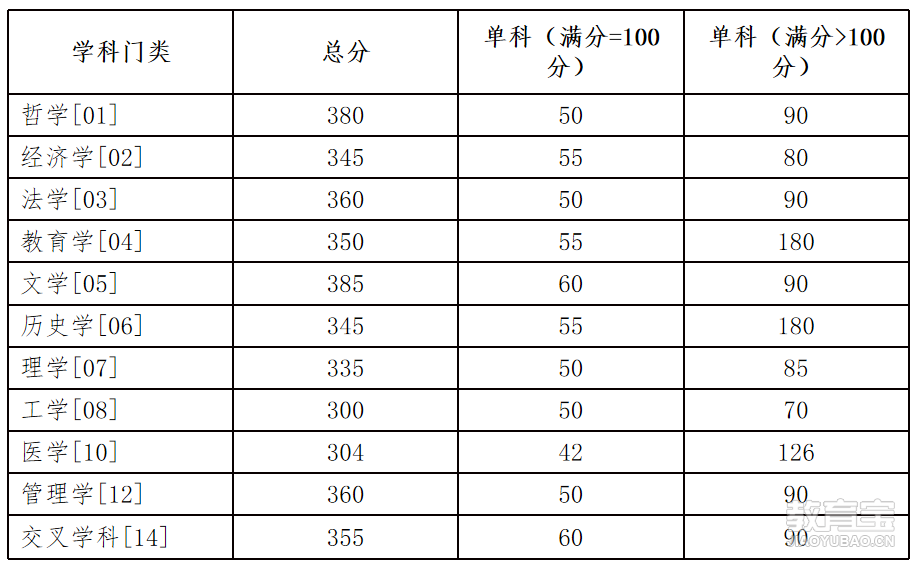 | 学科门类 | 总分 | 单科（满分=100分） | 单科（满分>100分） |
|---|---|---|---|
| 哲学[01] | 380 | 50 | 90 |
| 经济学[02] | 345 | 55 | 80 |
| 法学[03] | 360 | 50 | 90 |
| 教育学[04] | 350 | 55 | 180 |
| 文学[05] | 385 | 60 | 90 |
| 历史学[06] | 345 | 55 | 180 |
| 理学[07] | 335 | 50 | 85 |
| 工学[08] | 300 | 50 | 70 |
| 医学[10] | 304 | 42 | 126 |
| 管理学[12] | 360 | 50 | 90 |
| 交叉学科[14] | 355 | 60 | 90 |

教育宝
JIAOYUBAO.CN